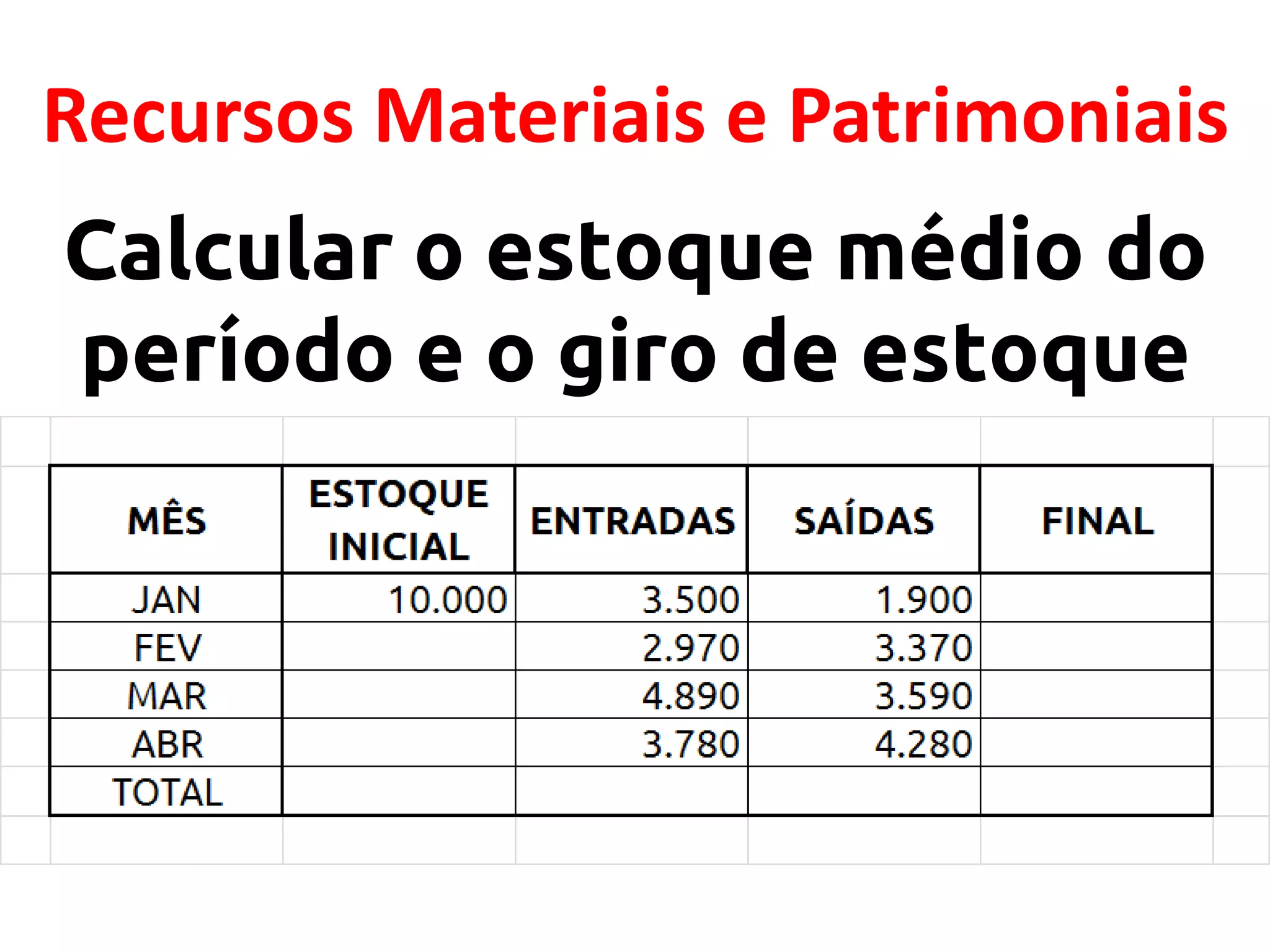 Recursos Materiais e Patrimoniais

Calcular o estoque médio do período e o giro de estoque

| MÊS | ESTOQUE INICIAL | ENTRADAS | SAÍDAS | FINAL |
|---|---|---|---|---|
| JAN | 10.000 | 3.500 | 1.900 | |
| FEV | | 2.970 | 3.370 | |
| MAR | | 4.890 | 3.590 | |
| ABR | | 3.780 | 4.280 | |
| TOTAL | | | | |